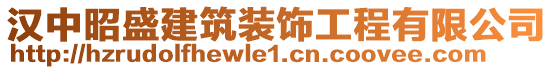 汉中昭盛建筑装饰工程有限公司
http://hzrudolfhewle1.cn.coovee.com